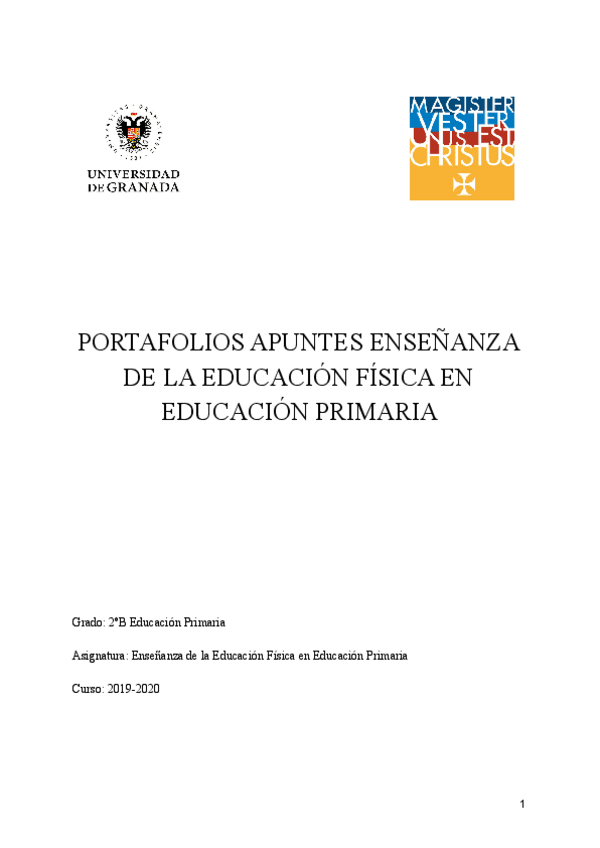 UNIVERSIDAD DE GRANADA

MAGISTER VESTER UNUS EST CHRISTUS

PORTAFOLIOS APUNTES ENSEÑANZA DE LA EDUCACIÓN FÍSICA EN EDUCACIÓN PRIMARIA

Grado: 2ºB Educación Primaria

Asignatura: Enseñanza de la Educación Física en Educación Primaria

Curso: 2019-2020

1